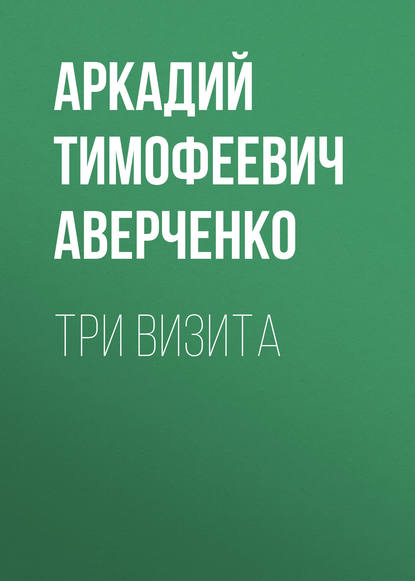 АРКАДИЙ ТИМОФЕЕВИЧ АВЕРЧЕНКО

ТРИ ВИЗИТА